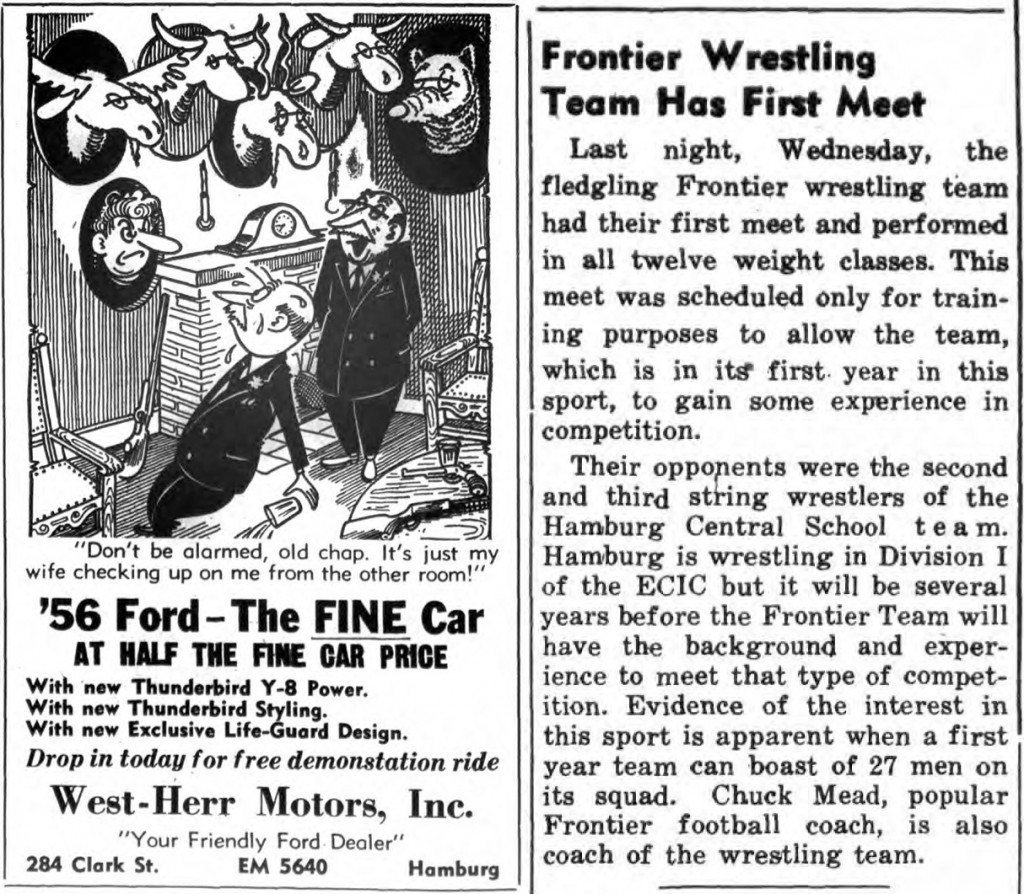 "Don't be alarmed, old chap. It's just my wife checking up on me from the other room!"

'56 Ford – The FINE Car
AT HALF THE FINE CAR PRICE

With new Thunderbird Y-8 Power.
With new Thunderbird Styling.
With new Exclusive Life-Guard Design.

Drop in today for free demonstation ride

West-Herr Motors, Inc.

"Your Friendly Ford Dealer"

284 Clark St. EM 5640 Hamburg

Frontier Wrestling Team Has First Meet

Last night, Wednesday, the fledgling Frontier wrestling team had their first meet and performed in all twelve weight classes. This meet was scheduled only for training purposes to allow the team, which is in its first year in this sport, to gain some experience in competition.

Their opponents were the second and third string wrestlers of the Hamburg Central School team. Hamburg is wrestling in Division I of the ECIC but it will be several years before the Frontier Team will have the background and experience to meet that type of competition. Evidence of the interest in this sport is apparent when a first year team can boast of 27 men on its squad. Chuck Mead, popular Frontier football coach, is also coach of the wrestling team.